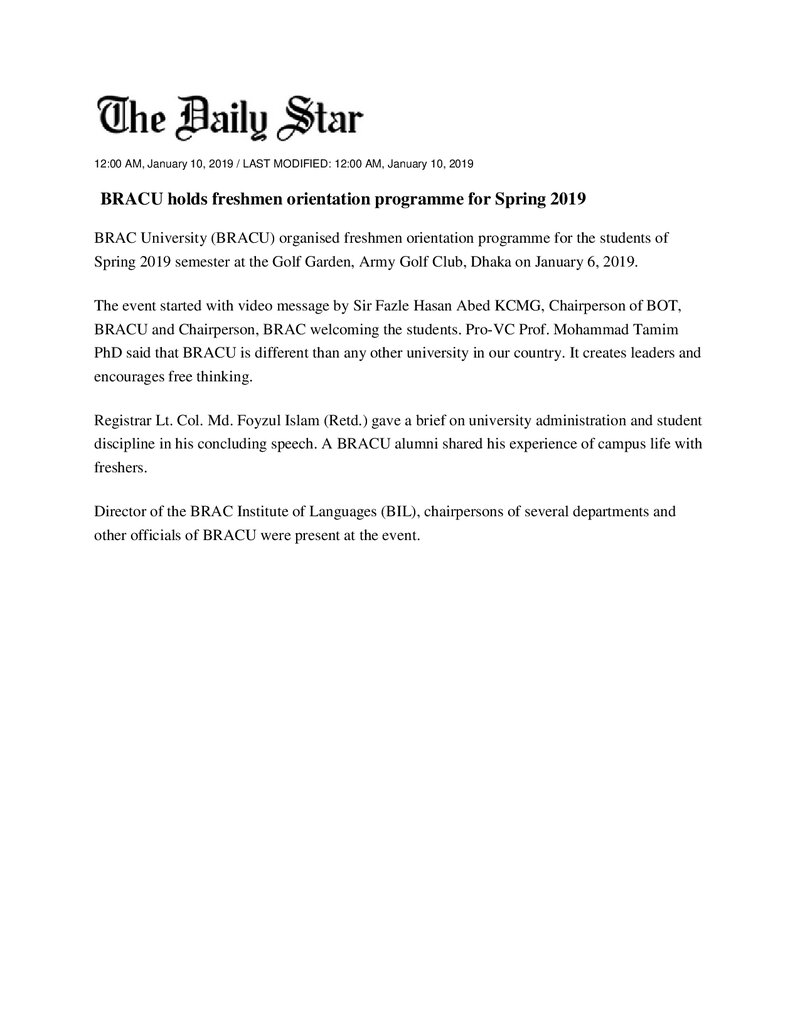 The Daily Star

12:00 AM, January 10, 2019 / LAST MODIFIED: 12:00 AM, January 10, 2019

BRACU holds freshmen orientation programme for Spring 2019

BRAC University (BRACU) organised freshmen orientation programme for the students of Spring 2019 semester at the Golf Garden, Army Golf Club, Dhaka on January 6, 2019.

The event started with video message by Sir Fazle Hasan Abed KCMG, Chairperson of BOT, BRACU and Chairperson, BRAC welcoming the students. Pro-VC Prof. Mohammad Tamim PhD said that BRACU is different than any other university in our country. It creates leaders and encourages free thinking.

Registrar Lt. Col. Md. Foyzul Islam (Retd.) gave a brief on university administration and student discipline in his concluding speech. A BRACU alumni shared his experience of campus life with freshers.

Director of the BRAC Institute of Languages (BIL), chairpersons of several departments and other officials of BRACU were present at the event.